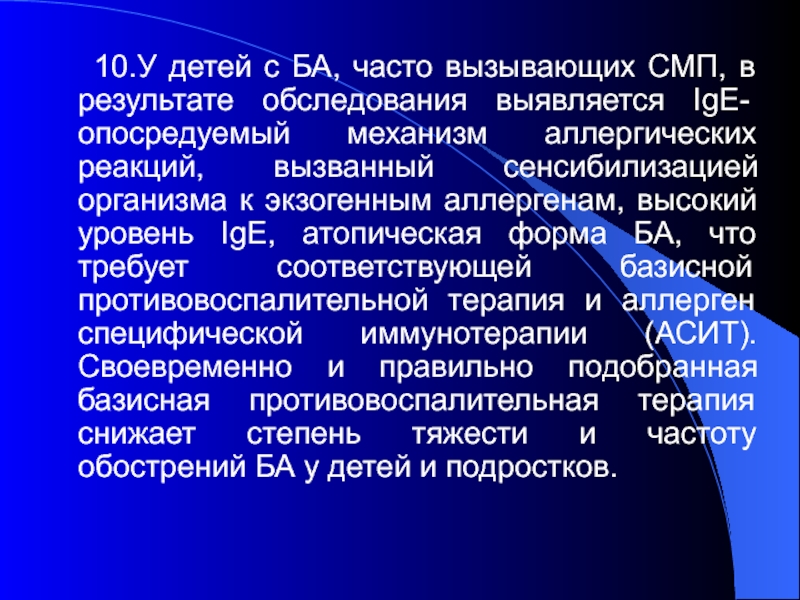 10.У детей с БА, часто вызывающих СМП, в результате обследования выявляется IgE-опосредуемый механизм аллергических реакций, вызванный сенсибилизацией организма к экзогенным аллергенам, высокий уровень IgE, атопическая форма БА, что требует соответствующей базисной противовоспалительной терапия и аллерген специфической иммунотерапии (АСИТ). Своевременно и правильно подобранная базисная противовоспалительная терапия снижает степень тяжести и частоту обострений БА у детей и подростков.